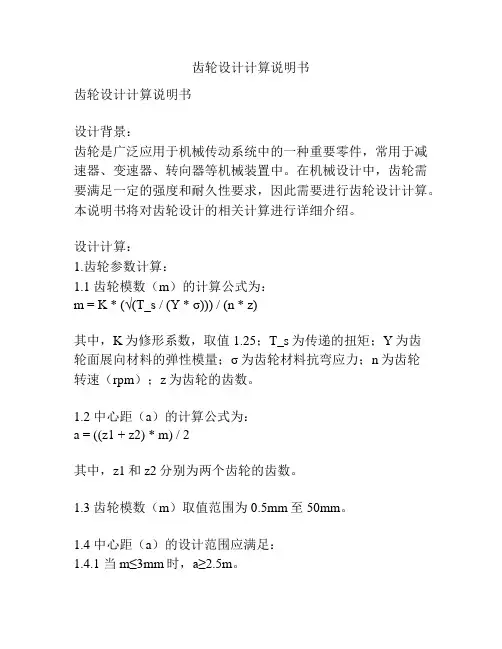 齿轮设计计算说明书

齿轮设计计算说明书

设计背景：
齿轮是广泛应用于机械传动系统中的一种重要零件，常用于减速器、变速器、转向器等机械装置中。在机械设计中，齿轮需要满足一定的强度和耐久性要求，因此需要进行齿轮设计计算。本说明书将对齿轮设计的相关计算进行详细介绍。

设计计算：
1.齿轮参数计算：
1.1 齿轮模数（m）的计算公式为：
m = K * (√(T_s / (Y * σ))) / (n * z)

其中，K 为修形系数，取值 1.25；T_s 为传递的扭矩；Y 为齿轮面展向材料的弹性模量；σ 为齿轮材料抗弯应力；n 为齿轮转速（rpm）；z 为齿轮的齿数。

1.2 中心距（a）的计算公式为：
a = ((z1 + z2) * m) / 2

其中，z1 和 z2 分别为两个齿轮的齿数。

1.3 齿轮模数（m）取值范围为 0.5mm 至 50mm。

1.4 中心距（a）的设计范围应满足：
1.4.1 当 m≤3mm 时，a≥2.5m。